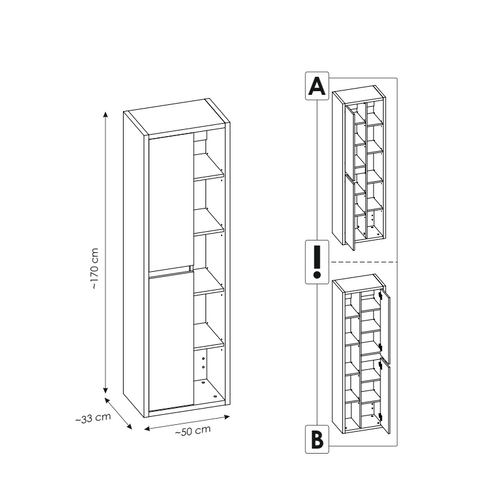 ~170 cm
~33 cm
~50 cm
A
!
B